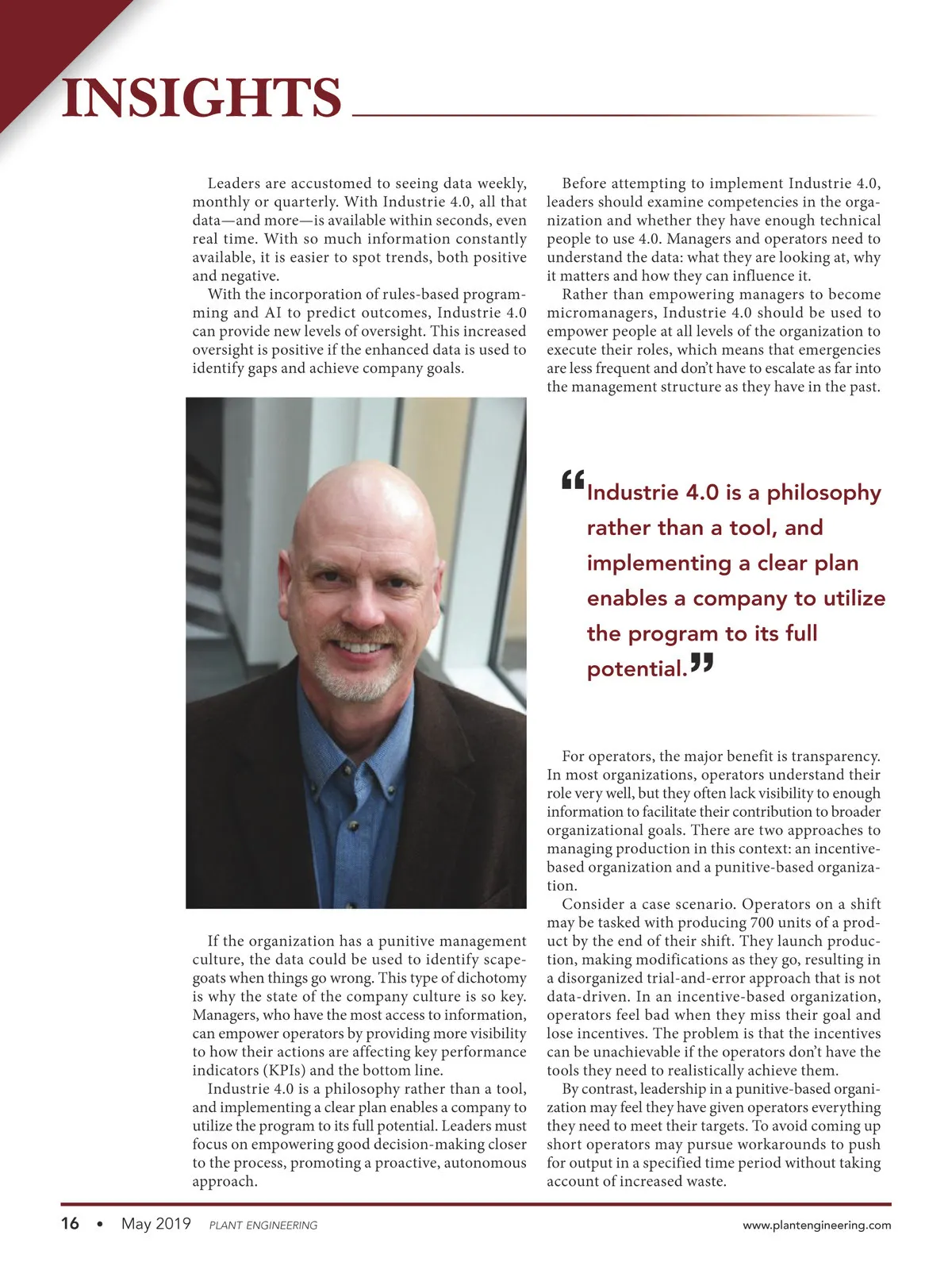 INSIGHTS

Leaders are accustomed to seeing data weekly, monthly or quarterly. With Industrie 4.0, all that data—and more—is available within seconds, even real time. With so much information constantly available, it is easier to spot trends, both positive and negative.

With the incorporation of rules-based programming and AI to predict outcomes, Industrie 4.0 can provide new levels of oversight. This increased oversight is positive if the enhanced data is used to identify gaps and achieve company goals.

If the organization has a punitive management culture, the data could be used to identify scapegoats when things go wrong. This type of dichotomy is why the state of the company culture is so key. Managers, who have the most access to information, can empower operators by providing more visibility to how their actions are affecting key performance indicators (KPIs) and the bottom line.

Industrie 4.0 is a philosophy rather than a tool, and implementing a clear plan enables a company to utilize the program to its full potential. Leaders must focus on empowering good decision-making closer to the process, promoting a proactive, autonomous approach.

Before attempting to implement Industrie 4.0, leaders should examine competencies in the organization and whether they have enough technical people to use 4.0. Managers and operators need to understand the data: what they are looking at, why it matters and how they can influence it.

Rather than empowering managers to become micromanagers, Industrie 4.0 should be used to empower people at all levels of the organization to execute their roles, which means that emergencies are less frequent and don't have to escalate as far into the management structure as they have in the past.

“Industrie 4.0 is a philosophy rather than a tool, and implementing a clear plan enables a company to utilize the program to its full potential.”

For operators, the major benefit is transparency. In most organizations, operators understand their role very well, but they often lack visibility to enough information to facilitate their contribution to broader organizational goals. There are two approaches to managing production in this context: an incentive-based organization and a punitive-based organization.

Consider a case scenario. Operators on a shift may be tasked with producing 700 units of a product by the end of their shift. They launch production, making modifications as they go, resulting in a disorganized trial-and-error approach that is not data-driven. In an incentive-based organization, operators feel bad when they miss their goal and lose incentives. The problem is that the incentives can be unachievable if the operators don't have the tools they need to realistically achieve them.

By contrast, leadership in a punitive-based organization may feel they have given operators everything they need to meet their targets. To avoid coming up short operators may pursue workarounds to push for output in a specified time period without taking account of increased waste.

16 • May 2019 PLANT ENGINEERING www.plantengineering.com